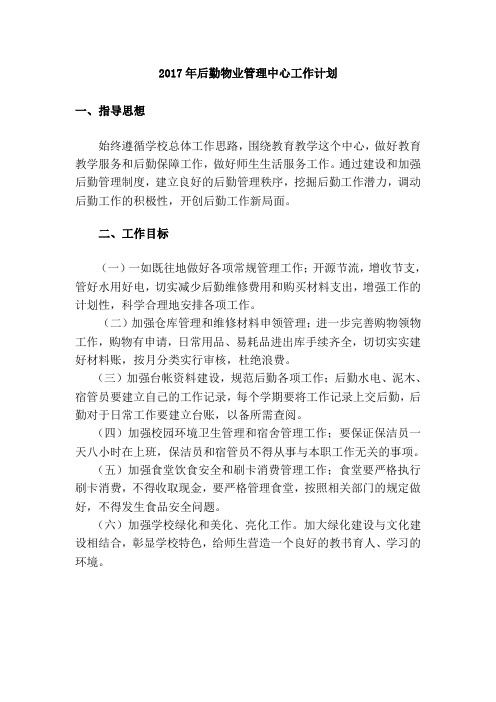 2017年后勤物业管理中心工作计划

一、指导思想

始终遵循学校总体工作思路，围绕教育教学这个中心，做好教育教学服务和后勤保障工作，做好师生生活服务工作。通过建设和加强后勤管理制度，建立良好的后勤管理秩序，挖掘后勤工作潜力，调动后勤工作的积极性，开创后勤工作新局面。

二、工作目标

（一）一如既往地做好各项常规管理工作：开源节流，增收节支，管好水用好电，切实减少后勤维修费用和购买材料支出，增强工作的计划性，科学合理地安排各项工作。

（二）加强仓库管理和维修材料申领管理：进一步完善购物领物工作，购物有申请，日常用品、易耗品进出库手续齐全，切切实实建好材料账，按月分类实行审核，杜绝浪费。

（三）加强台帐资料建设，规范后勤各项工作：后勤水电、泥木、宿管员要建立自己的工作记录，每个学期要将工作记录上交后勤，后勤对于日常工作要建立台账，以备所需查阅。

（四）加强校园环境卫生管理和宿舍管理工作：要保证保洁员一天八小时在上班，保洁员和宿管员不得从事与本职工作无关的事项。

（五）加强食堂饮食安全和刷卡消费管理工作：食堂要严格执行刷卡消费，不得收取现金，要严格管理食堂，按照相关部门的规定做好，不得发生食品安全问题。

（六）加强学校绿化和美化、亮化工作。加大绿化建设与文化建设相结合，彰显学校特色，给师生营造一个良好的教书育人、学习的环境。